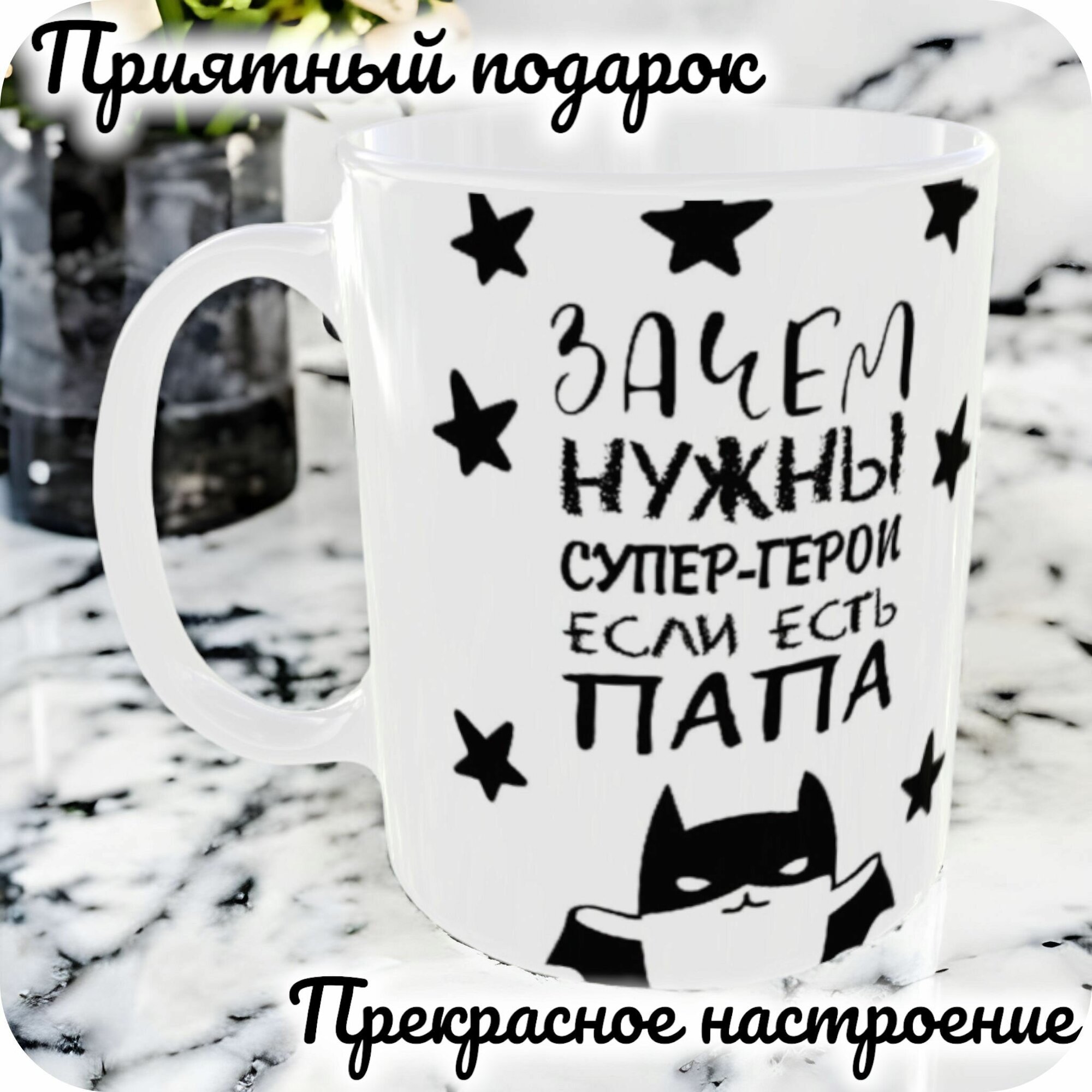 Приятный подарок

ЗАЧЕМ
НУЖНЫ
СУПЕР-ГЕРОИ
ЕСЛИ ЕСТЬ
ПАПА

Прекрасное настроение